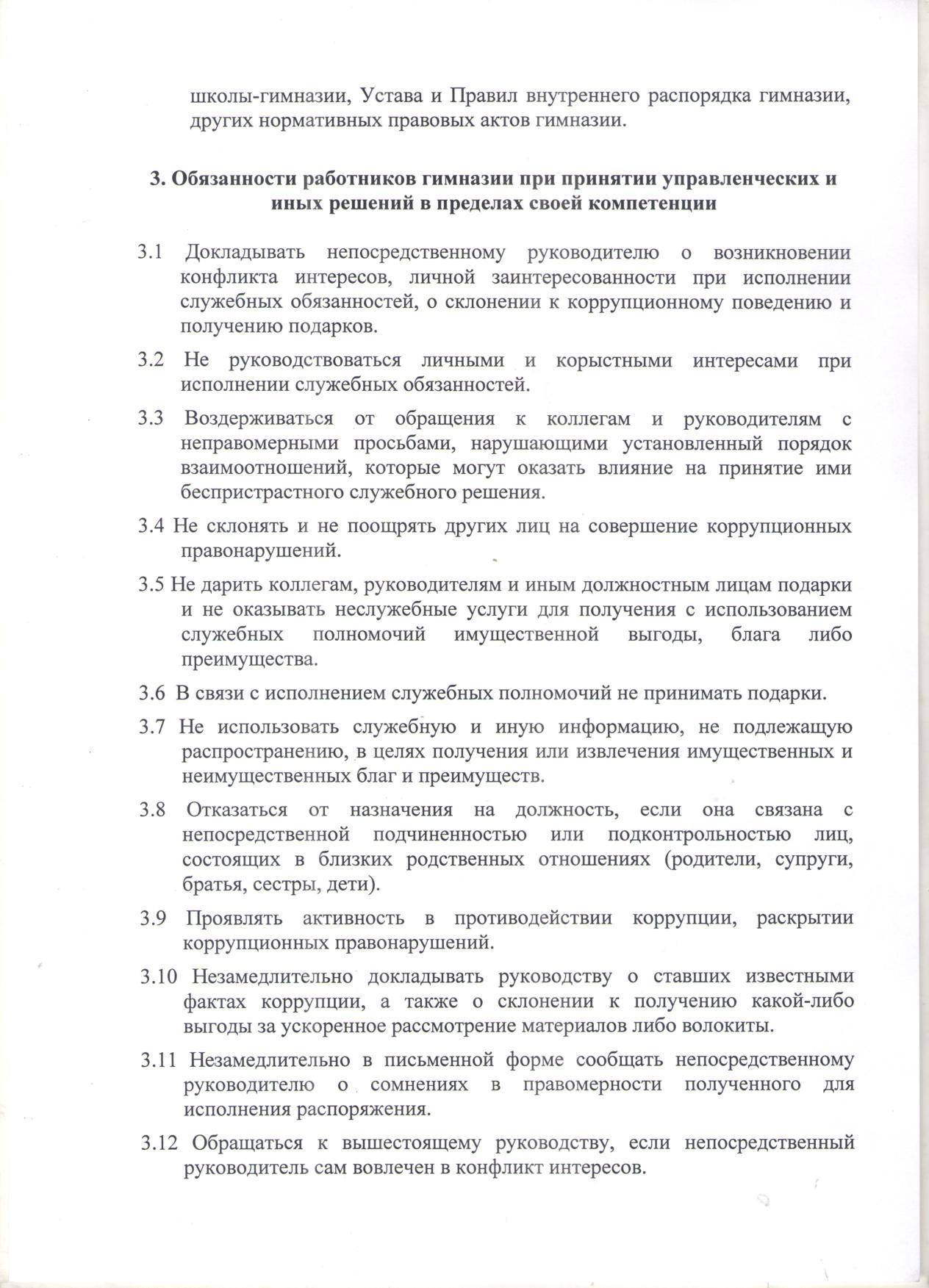 школы-гимназии, Устава и Правил внутреннего распорядка гимназии, других нормативных правовых актов гимназии.

3. Обязанности работников гимназии при принятии управленческих и иных решений в пределах своей компетенции

3.1 Докладывать непосредственному руководителю о возникновении конфликта интересов, личной заинтересованности при исполнении служебных обязанностей, о склонении к коррупционному поведению и получению подарков.

3.2 Не руководствоваться личными и корыстными интересами при исполнении служебных обязанностей.

3.3 Воздерживаться от обращения к коллегам и руководителям с неправомерными просьбами, нарушающими установленный порядок взаимоотношений, которые могут оказать влияние на принятие ими беспристрастного служебного решения.

3.4 Не склонять и не поощрять других лиц на совершение коррупционных правонарушений.

3.5 Не дарить коллегам, руководителям и иным должностным лицам подарки и не оказывать неслужебные услуги для получения с использованием служебных полномочий имущественной выгоды, блага либо преимущества.

3.6 В связи с исполнением служебных полномочий не принимать подарки.

3.7 Не использовать служебную и иную информацию, не подлежащую распространению, в целях получения или извлечения имущественных и неимущественных благ и преимуществ.

3.8 Отказаться от назначения на должность, если она связана с непосредственной подчиненностью или подконтрольностью лиц, состоящих в близких родственных отношениях (родители, супруги, братья, сестры, дети).

3.9 Проявлять активность в противодействии коррупции, раскрытии коррупционных правонарушений.

3.10 Незамедлительно докладывать руководству о ставших известными фактах коррупции, а также о склонении к получению какой-либо выгоды за ускоренное рассмотрение материалов либо волокиты.

3.11 Незамедлительно в письменной форме сообщать непосредственному руководителю о сомнениях в правомерности полученного для исполнения распоряжения.

3.12 Обращаться к вышестоящему руководству, если непосредственный руководитель сам вовлечен в конфликт интересов.